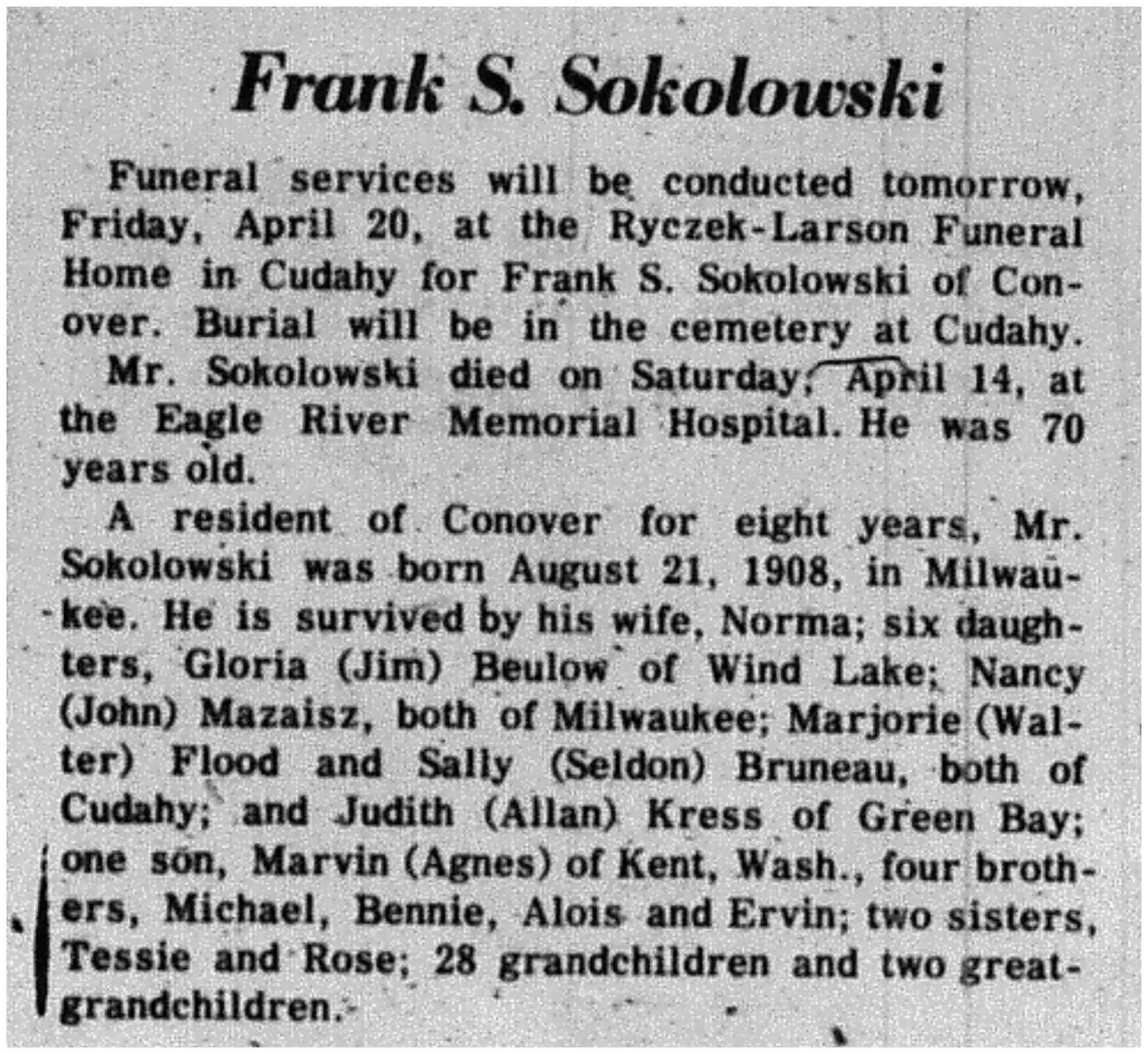 Frank S. Sokolowski

Funeral services will be conducted tomorrow, Friday, April 20, at the Ryczek-Larson Funeral Home in Cudahy for Frank S. Sokolowski of Conover. Burial will be in the cemetery at Cudahy.

Mr. Sokolowski died on Saturday, April 14, at the Eagle River Memorial Hospital. He was 70 years old.

A resident of Conover for eight years, Mr. Sokolowski was born August 21, 1908, in Milwaukee. He is survived by his wife, Norma; six daughters, Gloria (Jim) Beulow of Wind Lake; Nancy (John) Mazaisz, both of Milwaukee; Marjorie (Walter) Flood and Sally (Seldon) Bruneau, both of Cudahy; and Judith (Allan) Kress of Green Bay; one son, Marvin (Agnes) of Kent, Wash., four brothers, Michael, Bennie, Alois and Ervin; two sisters, Tessie and Rose; 28 grandchildren and two great-grandchildren.